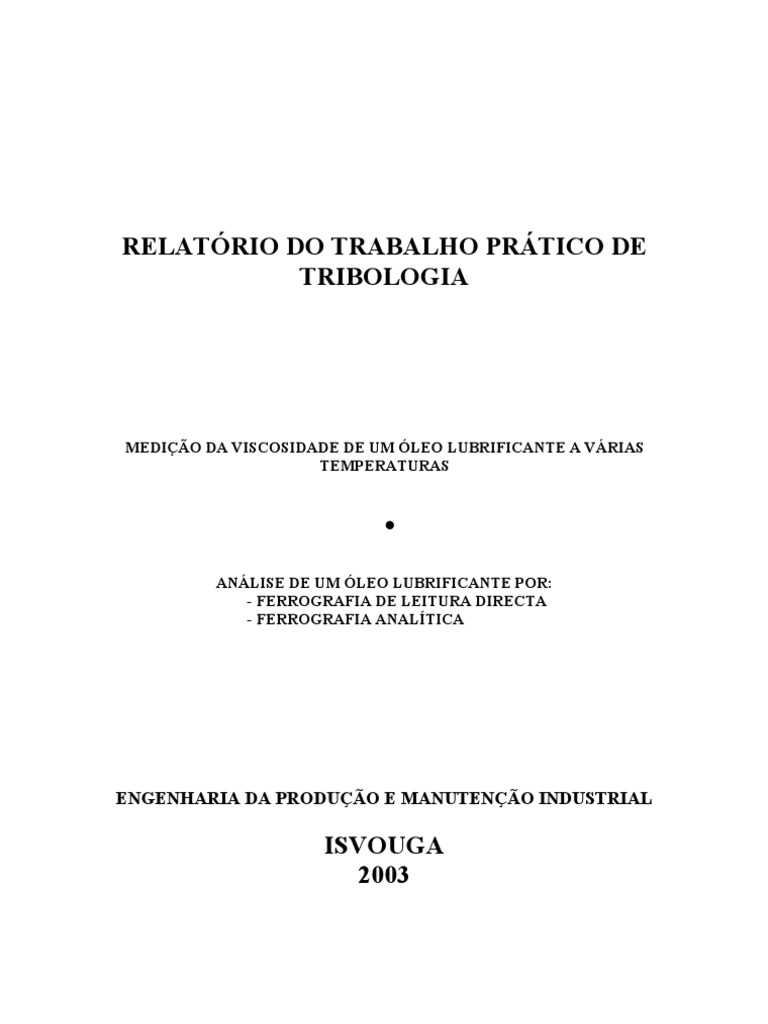 RELATÓRIO DO TRABALHO PRÁTICO DE TRIBOLOGIA

MEDIÇÃO DA VISCOSIDADE DE UM ÓLEO LUBRIFICANTE A VÁRIAS TEMPERATURAS

•

ANÁLISE DE UM ÓLEO LUBRIFICANTE POR:
- FERROGRAFIA DE LEITURA DIRECTA
- FERROGRAFIA ANALÍTICA

ENGENHARIA DA PRODUÇÃO E MANUTENÇÃO INDUSTRIAL

ISVOUGA
2003